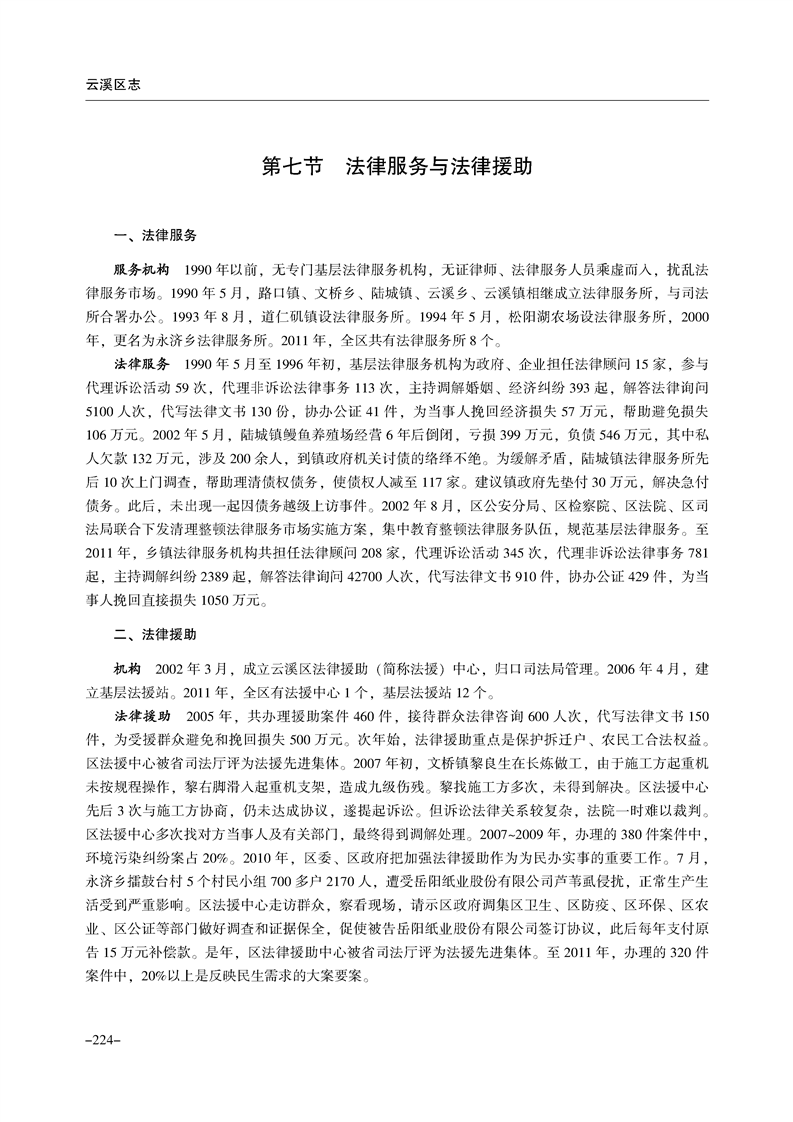 云溪区志

第七节　法律服务与法律援助

一、法律服务

服务机构　1990年以前，无专门基层法律服务机构，无证律师、法律服务人员乘虚而入，扰乱法律服务市场。1990年5月，路口镇、文桥乡、陆城镇、云溪乡、云溪镇相继成立法律服务所，与司法所合署办公。1993年8月，道仁矶镇设法律服务所。1994年5月，松阳湖农场设法律服务所，2000年，更名为永济乡法律服务所。2011年，全区共有法律服务所8个。

法律服务　1990年5月至1996年初，基层法律服务机构为政府、企业担任法律顾问15家，参与代理诉讼活动59次，代理非诉讼法律事务113次，主持调解婚姻、经济纠纷393起，解答法律询问5100人次，代写法律文书130份，协办公证41件，为当事人挽回经济损失57万元，帮助避免损失106万元。2002年5月，陆城镇鳗鱼养殖场经营6年后倒闭，亏损399万元，负债546万元，其中私人欠款132万元，涉及200余人，到镇政府机关讨债的络绎不绝。为缓解矛盾，陆城镇法律服务所先后10次上门调查，帮助理清债权债务，使债权人减至117家。建议镇政府先垫付30万元，解决急付债务。此后，未出现一起因债务越级上访事件。2002年8月，区公安分局、区检察院、区法院、区司法局联合下发清理整顿法律服务市场实施方案，集中教育整顿法律服务队伍，规范基层法律服务。至2011年，乡镇法律服务机构共担任法律顾问208家，代理诉讼活动345次，代理非诉讼法律事务781起，主持调解纠纷2389起，解答法律询问42700人次，代写法律文书910件，协办公证429件，为当事人挽回直接损失1050万元。

二、法律援助

机构　2002年3月，成立云溪区法律援助（简称法援）中心，归口司法局管理。2006年4月，建立基层法援站。2011年，全区有法援中心1个，基层法援站12个。

法律援助　2005年，共办理援助案件460件，接待群众法律咨询600人次，代写法律文书150件，为受援群众避免和挽回损失500万元。次年始，法律援助重点是保护拆迁户、农民工合法权益。区法援中心被省司法厅评为法援先进集体。2007年初，文桥镇黎良生在长炼做工，由于施工方起重机未按规程操作，黎右脚滑入起重机支架，造成九级伤残。黎找施工方多次，未得到解决。区法援中心先后3次与施工方协商，仍未达成协议，遂提起诉讼。但诉讼法律关系较复杂，法院一时难以裁判。区法援中心多次找对方当事人及有关部门，最终得到调解处理。2007~2009年，办理的380件案件中，环境污染纠纷案占20%。2010年，区委、区政府把加强法律援助作为为民办实事的重要工作。7月，永济乡擂鼓台村5个村民小组700多户2170人，遭受岳阳纸业股份有限公司芦苇虱侵扰，正常生产生活受到严重影响。区法援中心走访群众，察看现场，请示区政府调集区卫生、区防疫、区环保、区农业、区公证等部门做好调查和证据保全，促使被告岳阳纸业股份有限公司签订协议，此后每年支付原告15万元补偿款。是年，区法律援助中心被省司法厅评为法援先进集体。至2011年，办理的320件案件中，20%以上是反映民生需求的大案要案。

–224–